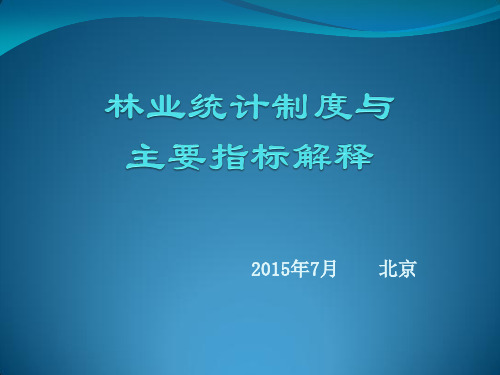 林业统计制度与
主要指标解释

2015年7月　　北京